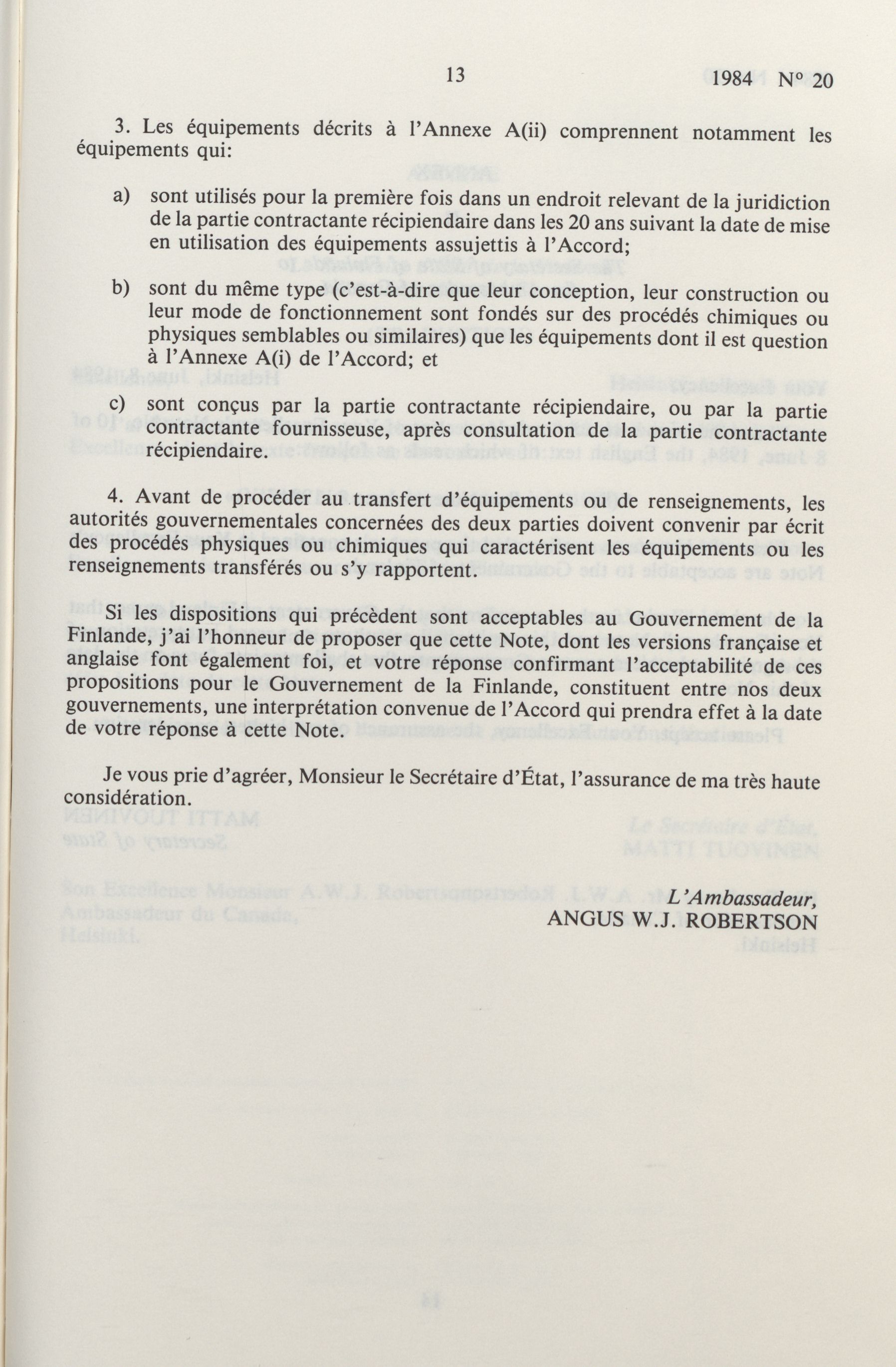 13

1984 N° 20

3. Les équipements décrits à l'Annexe A(ii) comprennent notamment les équipements qui:

a) sont utilisés pour la première fois dans un endroit relevant de la juridiction de la partie contractante récipiendaire dans les 20 ans suivant la date de mise en utilisation des équipements assujettis à l'Accord;

b) sont du même type (c'est-à-dire que leur conception, leur construction ou leur mode de fonctionnement sont fondés sur des procédés chimiques ou physiques semblables ou similaires) que les équipements dont il est question à l'Annexe A(i) de l'Accord; et

c) sont conçus par la partie contractante récipiendaire, ou par la partie contractante fournisseuse, après consultation de la partie contractante récipiendaire.

4. Avant de procéder au transfert d'équipements ou de renseignements, les autorités gouvernementales concernées des deux parties doivent convenir par écrit des procédés physiques ou chimiques qui caractérisent les équipements ou les renseignements transférés ou s'y rapportent.

Si les dispositions qui précèdent sont acceptables au Gouvernement de la Finlande, j'ai l'honneur de proposer que cette Note, dont les versions française et anglaise font également foi, et votre réponse confirmant l'acceptabilité de ces propositions pour le Gouvernement de la Finlande, constituent entre nos deux gouvernements, une interprétation convenue de l'Accord qui prendra effet à la date de votre réponse à cette Note.

Je vous prie d'agréer, Monsieur le Secrétaire d'État, l'assurance de ma très haute considération.

L'Ambassadeur,
ANGUS W.J. ROBERTSON